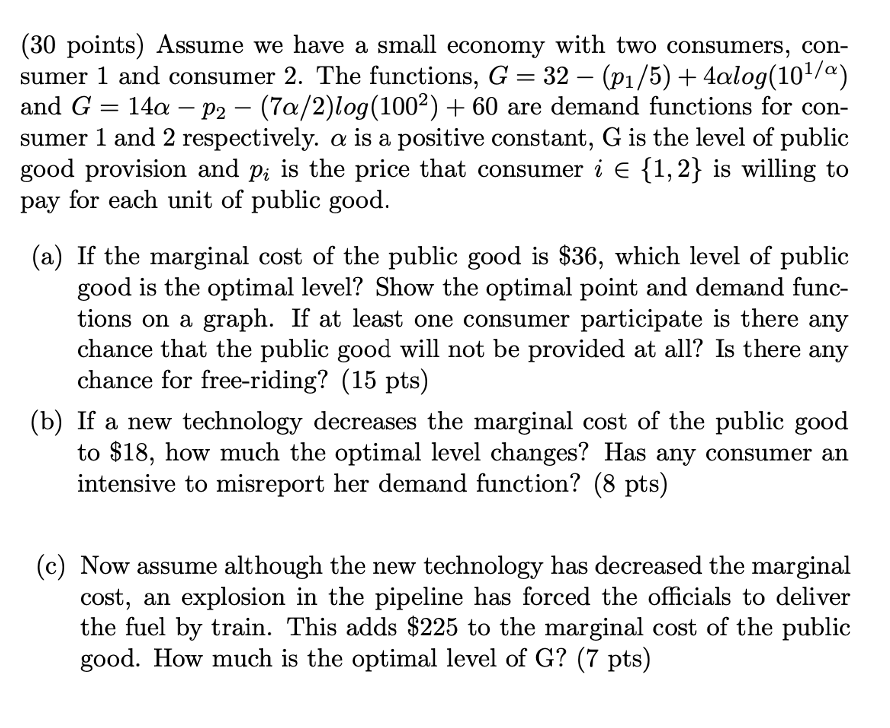 (30 points) Assume we have a small economy with two consumers, consumer 1 and consumer 2. The functions, $G = 32 - (p_1/5) + 4\alpha log(10^{1/\alpha})$ and $G = 14\alpha - p_2 - (7\alpha/2)log(100^2) + 60$ are demand functions for consumer 1 and 2 respectively. $\alpha$ is a positive constant, G is the level of public good provision and $p_i$ is the price that consumer $i \in \{1, 2\}$ is willing to pay for each unit of public good.

(a) If the marginal cost of the public good is \$36, which level of public good is the optimal level? Show the optimal point and demand functions on a graph. If at least one consumer participate is there any chance that the public good will not be provided at all? Is there any chance for free-riding? (15 pts)

(b) If a new technology decreases the marginal cost of the public good to \$18, how much the optimal level changes? Has any consumer an intensive to misreport her demand function? (8 pts)

(c) Now assume although the new technology has decreased the marginal cost, an explosion in the pipeline has forced the officials to deliver the fuel by train. This adds \$225 to the marginal cost of the public good. How much is the optimal level of G? (7 pts)